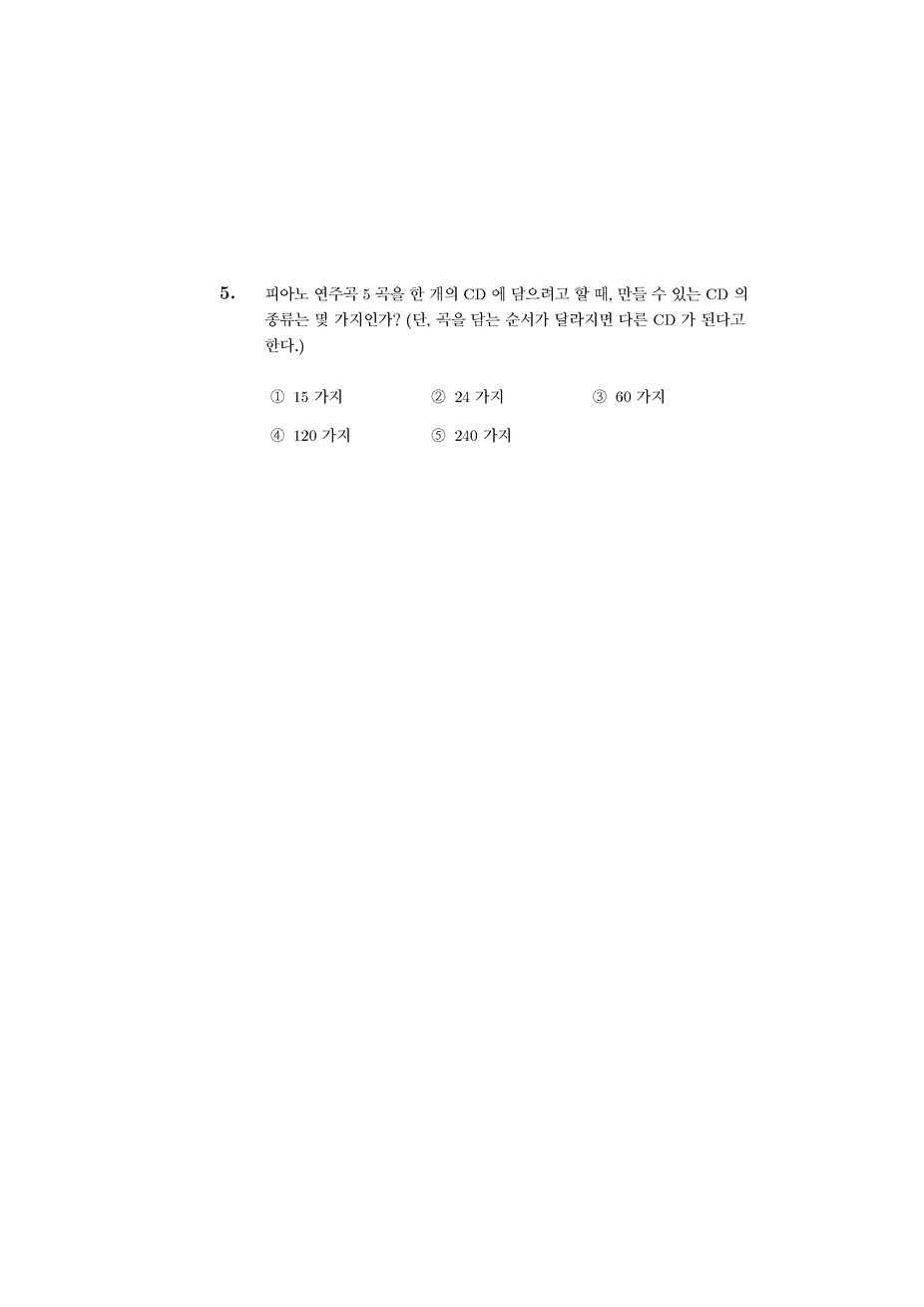 5. 피아노 연주곡 5 곡을 한 개의 CD 에 담으려고 할 때, 만들 수 있는 CD 의 종류는 몇 가지인가? (단, 곡을 담는 순서가 달라지면 다른 CD 가 된다고 한다.)

① 15 가지 ② 24 가지 ③ 60 가지

④ 120 가지 ⑤ 240 가지